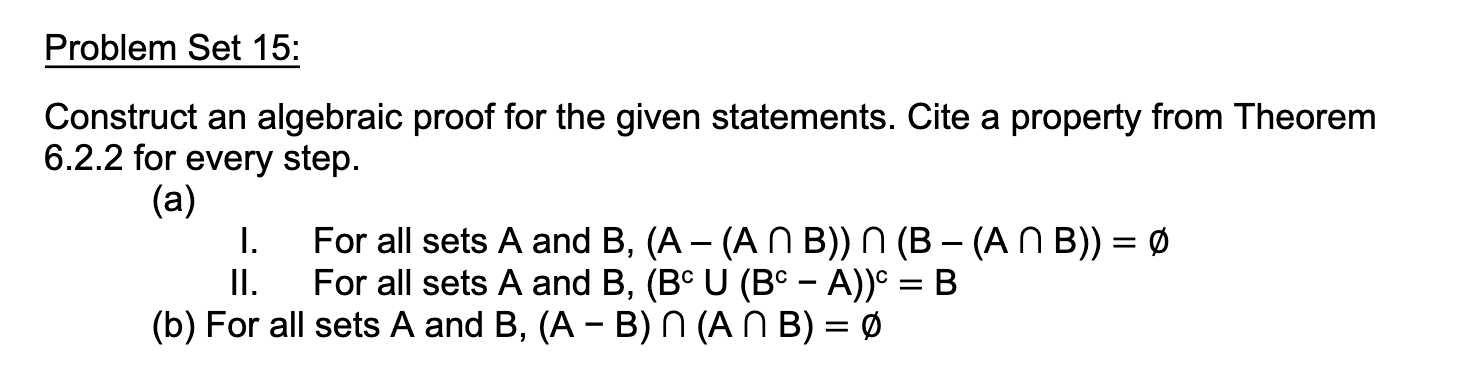 Problem Set 15:

Construct an algebraic proof for the given statements. Cite a property from Theorem 6.2.2 for every step.

(a)

I. For all sets A and B, $(A - (A \cap B)) \cap (B - (A \cap B)) = \emptyset$

II. For all sets A and B, $(B^c \cup (B^c - A))^c = B$

(b) For all sets A and B, $(A - B) \cap (A \cap B) = \emptyset$